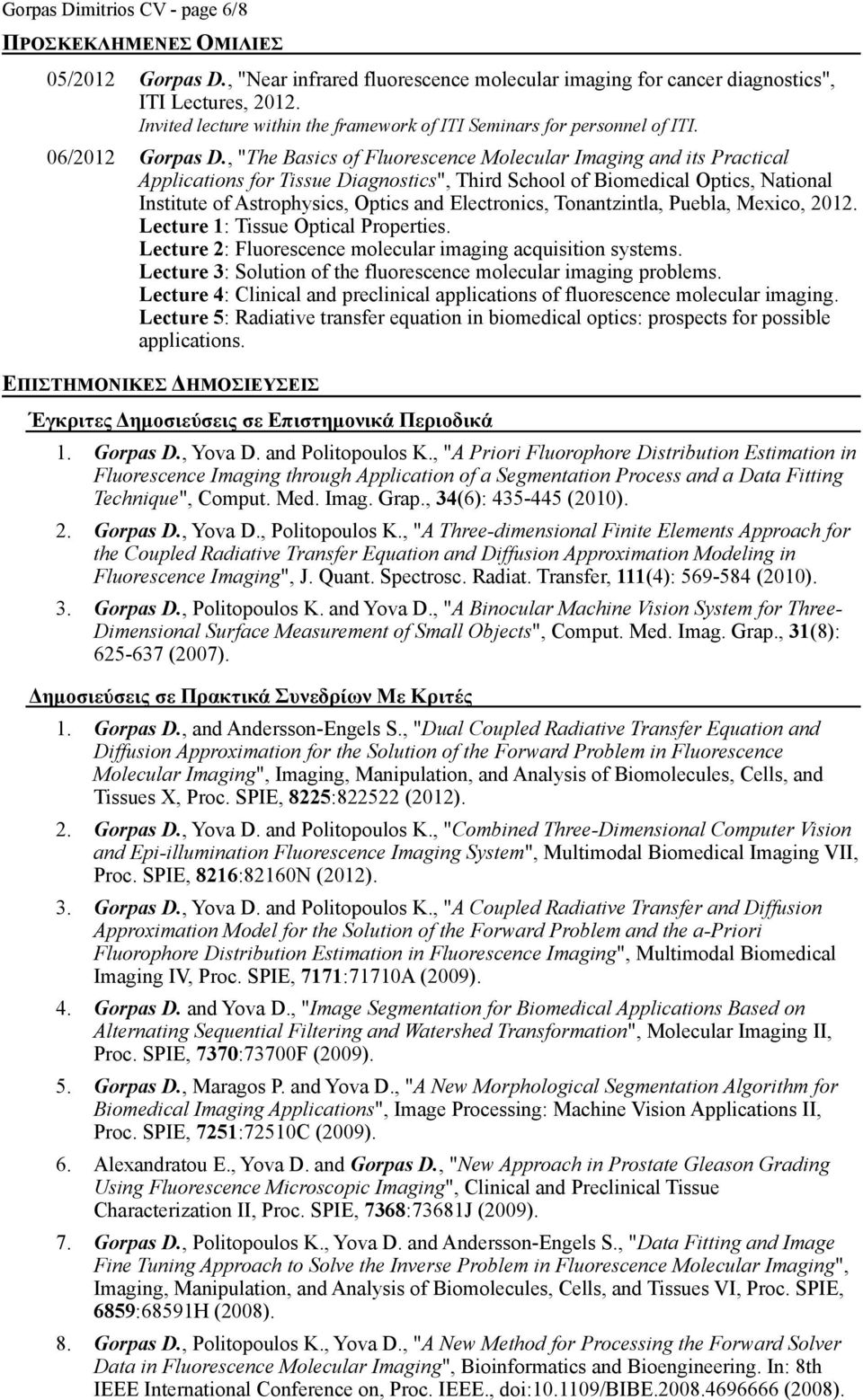 Gorpas Dimitrios CV - page 6/8

ΠΡΟΣΚΕΚΛΗΜΕΝΕΣ ΟΜΙΛΙΕΣ

05/2012 Gorpas D., "Near infrared fluorescence molecular imaging for cancer diagnostics", ITI Lectures, 2012.
Invited lecture within the framework of ITI Seminars for personnel of ITI.

06/2012 Gorpas D., "The Basics of Fluorescence Molecular Imaging and its Practical Applications for Tissue Diagnostics", Third School of Biomedical Optics, National Institute of Astrophysics, Optics and Electronics, Tonantzintla, Puebla, Mexico, 2012.
Lecture 1: Tissue Optical Properties.
Lecture 2: Fluorescence molecular imaging acquisition systems.
Lecture 3: Solution of the fluorescence molecular imaging problems.
Lecture 4: Clinical and preclinical applications of fluorescence molecular imaging.
Lecture 5: Radiative transfer equation in biomedical optics: prospects for possible applications.

ΕΠΙΣΤΗΜΟΝΙΚΕΣ ΔΗΜΟΣΙΕΥΣΕΙΣ

Έγκριτες Δημοσιεύσεις σε Επιστημονικά Περιοδικά

1. Gorpas D., Yova D. and Politopoulos K., "A Priori Fluorophore Distribution Estimation in Fluorescence Imaging through Application of a Segmentation Process and a Data Fitting Technique", Comput. Med. Imag. Grap., 34(6): 435-445 (2010).

2. Gorpas D., Yova D., Politopoulos K., "A Three-dimensional Finite Elements Approach for the Coupled Radiative Transfer Equation and Diffusion Approximation Modeling in Fluorescence Imaging", J. Quant. Spectrosc. Radiat. Transfer, 111(4): 569-584 (2010).

3. Gorpas D., Politopoulos K. and Yova D., "A Binocular Machine Vision System for Three-Dimensional Surface Measurement of Small Objects", Comput. Med. Imag. Grap., 31(8): 625-637 (2007).

Δημοσιεύσεις σε Πρακτικά Συνεδρίων Με Κριτές

1. Gorpas D., and Andersson-Engels S., "Dual Coupled Radiative Transfer Equation and Diffusion Approximation for the Solution of the Forward Problem in Fluorescence Molecular Imaging", Imaging, Manipulation, and Analysis of Biomolecules, Cells, and Tissues X, Proc. SPIE, 8225:822522 (2012).

2. Gorpas D., Yova D. and Politopoulos K., "Combined Three-Dimensional Computer Vision and Epi-illumination Fluorescence Imaging System", Multimodal Biomedical Imaging VII, Proc. SPIE, 8216:82160N (2012).

3. Gorpas D., Yova D. and Politopoulos K., "A Coupled Radiative Transfer and Diffusion Approximation Model for the Solution of the Forward Problem and the a-Priori Fluorophore Distribution Estimation in Fluorescence Imaging", Multimodal Biomedical Imaging IV, Proc. SPIE, 7171:71710A (2009).

4. Gorpas D. and Yova D., "Image Segmentation for Biomedical Applications Based on Alternating Sequential Filtering and Watershed Transformation", Molecular Imaging II, Proc. SPIE, 7370:73700F (2009).

5. Gorpas D., Maragos P. and Yova D., "A New Morphological Segmentation Algorithm for Biomedical Imaging Applications", Image Processing: Machine Vision Applications II, Proc. SPIE, 7251:72510C (2009).

6. Alexandratou E., Yova D. and Gorpas D., "New Approach in Prostate Gleason Grading Using Fluorescence Microscopic Imaging", Clinical and Preclinical Tissue Characterization II, Proc. SPIE, 7368:73681J (2009).

7. Gorpas D., Politopoulos K., Yova D. and Andersson-Engels S., "Data Fitting and Image Fine Tuning Approach to Solve the Inverse Problem in Fluorescence Molecular Imaging", Imaging, Manipulation, and Analysis of Biomolecules, Cells, and Tissues VI, Proc. SPIE, 6859:68591H (2008).

8. Gorpas D., Politopoulos K., Yova D., "A New Method for Processing the Forward Solver Data in Fluorescence Molecular Imaging", Bioinformatics and Bioengineering. In: 8th IEEE International Conference on, Proc. IEEE., doi:10.1109/BIBE.2008.4696666 (2008).